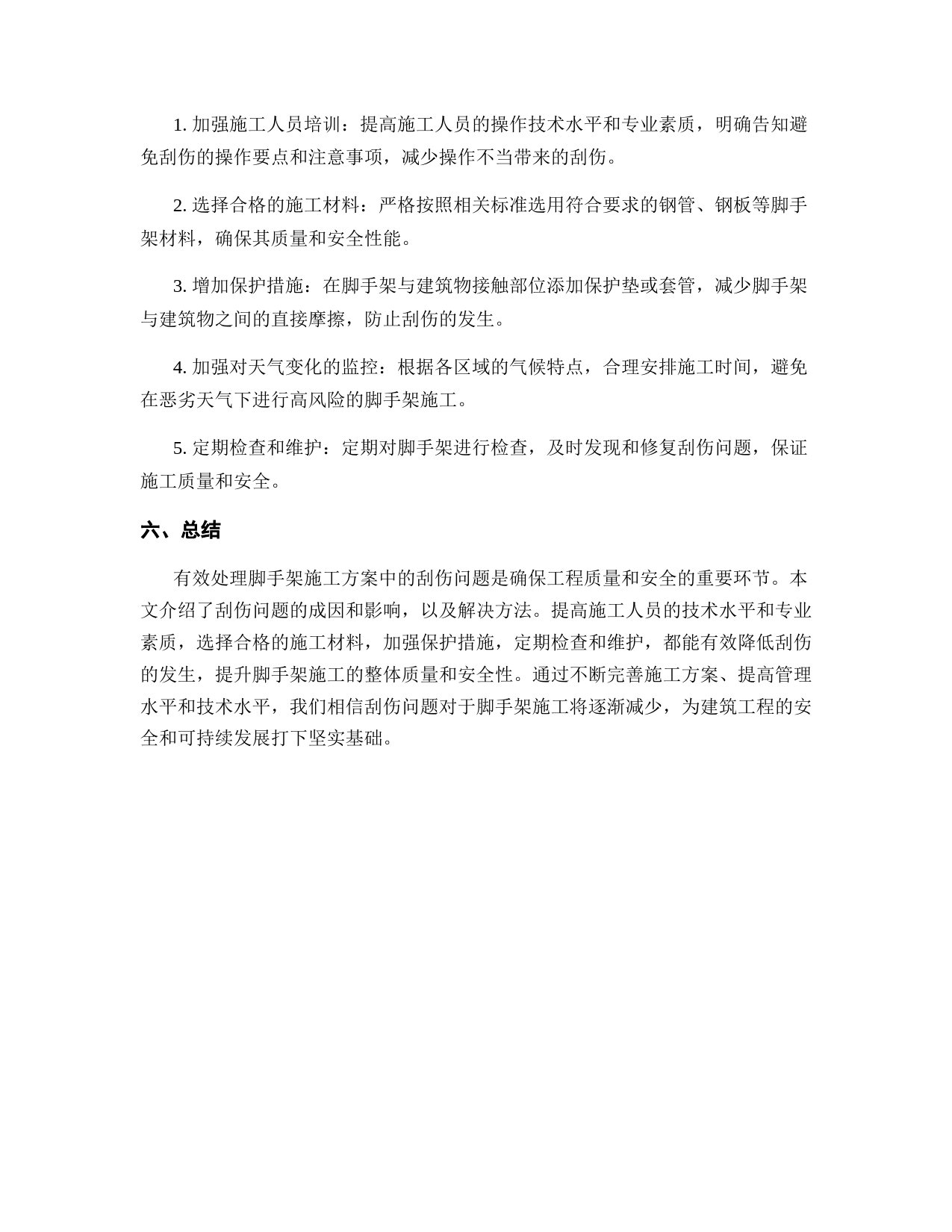 1. 加强施工人员培训：提高施工人员的操作技术水平和专业素质，明确告知避免刮伤的操作要点和注意事项，减少操作不当带来的刮伤。

2. 选择合格的施工材料：严格按照相关标准选用符合要求的钢管、钢板等脚手架材料，确保其质量和安全性能。

3. 增加保护措施：在脚手架与建筑物接触部位添加保护垫或套管，减少脚手架与建筑物之间的直接摩擦，防止刮伤的发生。

4. 加强对天气变化的监控：根据各区域的气候特点，合理安排施工时间，避免在恶劣天气下进行高风险的脚手架施工。

5. 定期检查和维护：定期对脚手架进行检查，及时发现和修复刮伤问题，保证施工质量和安全。

六、总结

有效处理脚手架施工方案中的刮伤问题是确保工程质量和安全的重要环节。本文介绍了刮伤问题的成因和影响，以及解决方法。提高施工人员的技术水平和专业素质，选择合格的施工材料，加强保护措施，定期检查和维护，都能有效降低刮伤的发生，提升脚手架施工的整体质量和安全性。通过不断完善施工方案、提高管理水平和技术水平，我们相信刮伤问题对于脚手架施工将逐渐减少，为建筑工程的安全和可持续发展打下坚实基础。